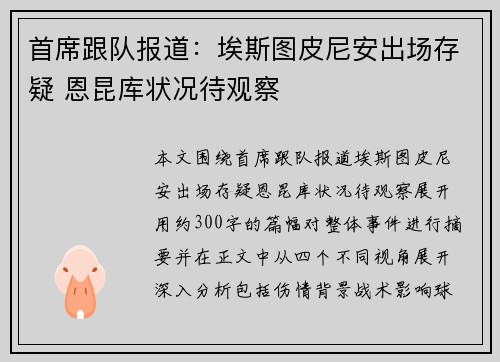 首席跟队报道：埃斯图皮尼安出场存疑 恩昆库状况待观察

本文围绕首席跟队报道埃斯图皮尼安出场存疑恩昆库状况待观察展开用约300字的篇幅对整体事件进行摘要并在正文中从四个不同视角展开深入分析包括伤情背景战术影响球